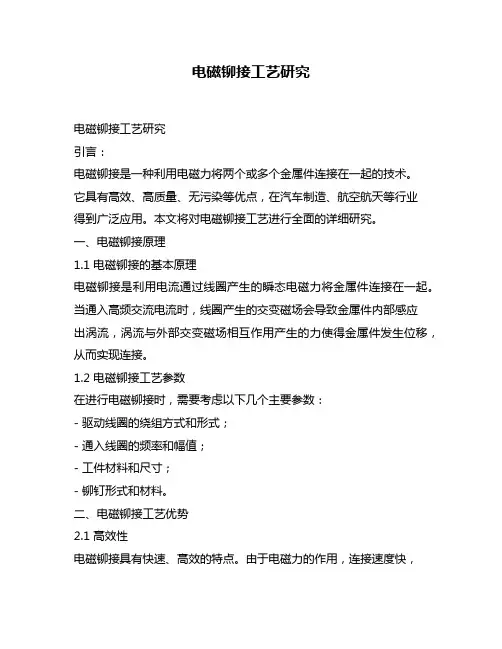 电磁铆接工艺研究

电磁铆接工艺研究

引言：

电磁铆接是一种利用电磁力将两个或多个金属件连接在一起的技术。它具有高效、高质量、无污染等优点，在汽车制造、航空航天等行业得到广泛应用。本文将对电磁铆接工艺进行全面的详细研究。

一、电磁铆接原理

1.1 电磁铆接的基本原理

电磁铆接是利用电流通过线圈产生的瞬态电磁力将金属件连接在一起。当通入高频交流电流时，线圈产生的交变磁场会导致金属件内部感应出涡流，涡流与外部交变磁场相互作用产生的力使得金属件发生位移，从而实现连接。

1.2 电磁铆接工艺参数

在进行电磁铆接时，需要考虑以下几个主要参数：

- 驱动线圈的绕组方式和形式；

- 通入线圈的频率和幅值；

- 工件材料和尺寸；

- 铆钉形式和材料。

二、电磁铆接工艺优势

2.1 高效性

电磁铆接具有快速、高效的特点。由于电磁力的作用，连接速度快，